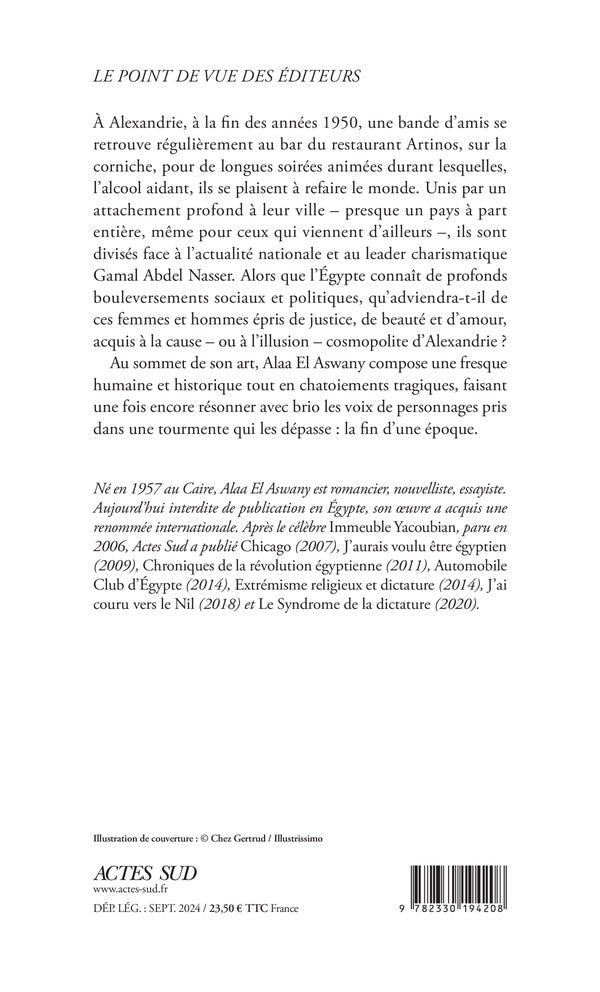 LE POINT DE VUE DES ÉDITEURS

À Alexandrie, à la fin des années 1950, une bande d'amis se retrouve régulièrement au bar du restaurant Artinos, sur la corniche, pour de longues soirées animées durant lesquelles, l'alcool aidant, ils se plaisent à refaire le monde. Unis par un attachement profond à leur ville – presque un pays à part entière, même pour ceux qui viennent d'ailleurs –, ils sont divisés face à l'actualité nationale et au leader charismatique Gamal Abdel Nasser. Alors que l'Égypte connaît de profonds bouleversements sociaux et politiques, qu'adviendra-t-il de ces femmes et hommes épris de justice, de beauté et d'amour, acquis à la cause – ou à l'illusion – cosmopolite d'Alexandrie ?

Au sommet de son art, Alaa El Aswany compose une fresque humaine et historique tout en chatoiements tragiques, faisant une fois encore résonner avec brio les voix de personnages pris dans une tourmente qui les dépasse : la fin d'une époque.

Né en 1957 au Caire, Alaa El Aswany est romancier, nouvelliste, essayiste. Aujourd'hui interdite de publication en Égypte, son œuvre a acquis une renommée internationale. Après le célèbre Immeuble Yacoubian, paru en 2006, Actes Sud a publié Chicago (2007), J'aurais voulu être égyptien (2009), Chroniques de la révolution égyptienne (2011), Automobile Club d'Égypte (2014), Extrémisme religieux et dictature (2014), J'ai couru vers le Nil (2018) et Le Syndrome de la dictature (2020).

Illustration de couverture : © Chez Gertrud / Illustrissimo

ACTES SUD
www.actes-sud.fr
DÉP. LÉG. : SEPT. 2024 / 23,50 € TTC France

9 782330 194208